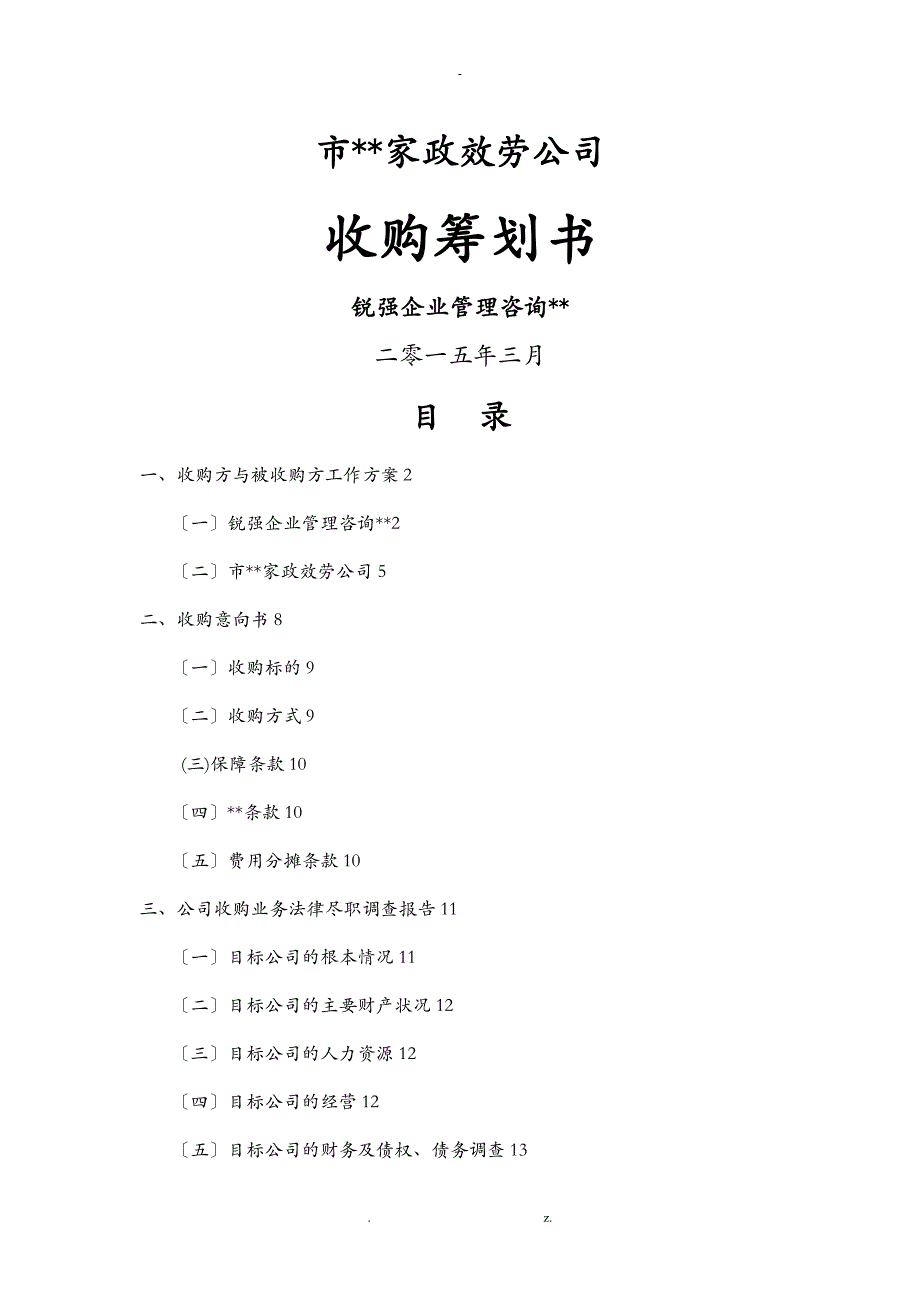 -

市**家政效劳公司

收购筹划书

锐强企业管理咨询**

二零一五年三月

目 录

一、收购方与被收购方工作方案 2

〔一〕锐强企业管理咨询**2

〔二〕市**家政效劳公司 5

二、收购意向书 8

〔一〕收购标的 9

〔二〕收购方式 9

(三)保障条款 10

〔四〕**条款 10

〔五〕费用分摊条款 10

三、公司收购业务法律尽职调查报告 11

〔一〕目标公司的根本情况 11

〔二〕目标公司的主要财产状况 12

〔三〕目标公司的人力资源 12

〔四〕目标公司的经营 12

〔五〕目标公司的财务及债权、债务调查 13

. z.